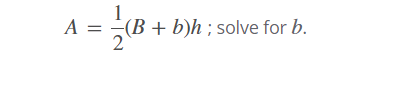 $A = \frac{1}{2}(B + b)h$ ; solve for $b$.